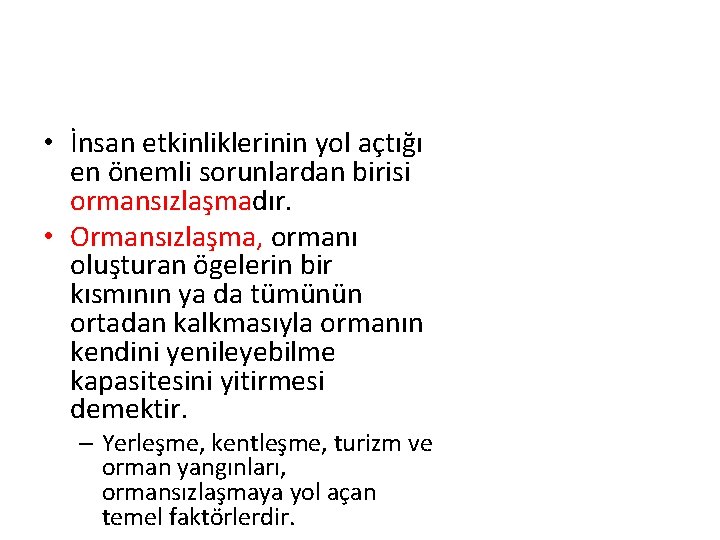 • İnsan etkinliklerinin yol açtığı en önemli sorunlardan birisi ormansızlaşmadır.

• Ormansızlaşma, ormanı oluşturan ögelerin bir kısmının ya da tümünün ortadan kalkmasıyla ormanın kendini yenileyebilme kapasitesini yitirmesi demektir.

– Yerleşme, kentleşme, turizm ve orman yangınları, ormansızlaşmaya yol açan temel faktörlerdir.